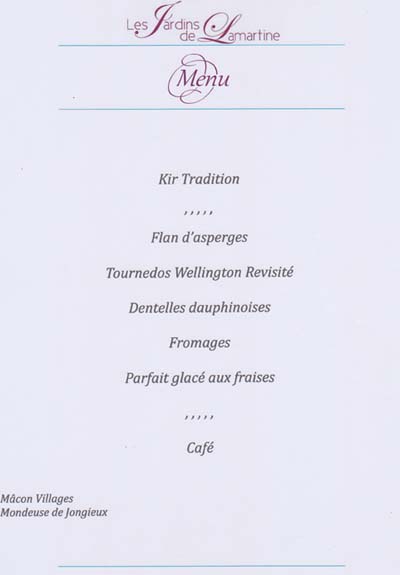 Les Jardins de Lamartine

Menu

Kir Tradition

,,,,,

Flan d'asperges

Tournedos Wellington Revisité

Dentelles dauphinoises

Fromages

Parfait glacé aux fraises

,,,,,

Café

Mâcon Villages
Mondeuse de Jongieux